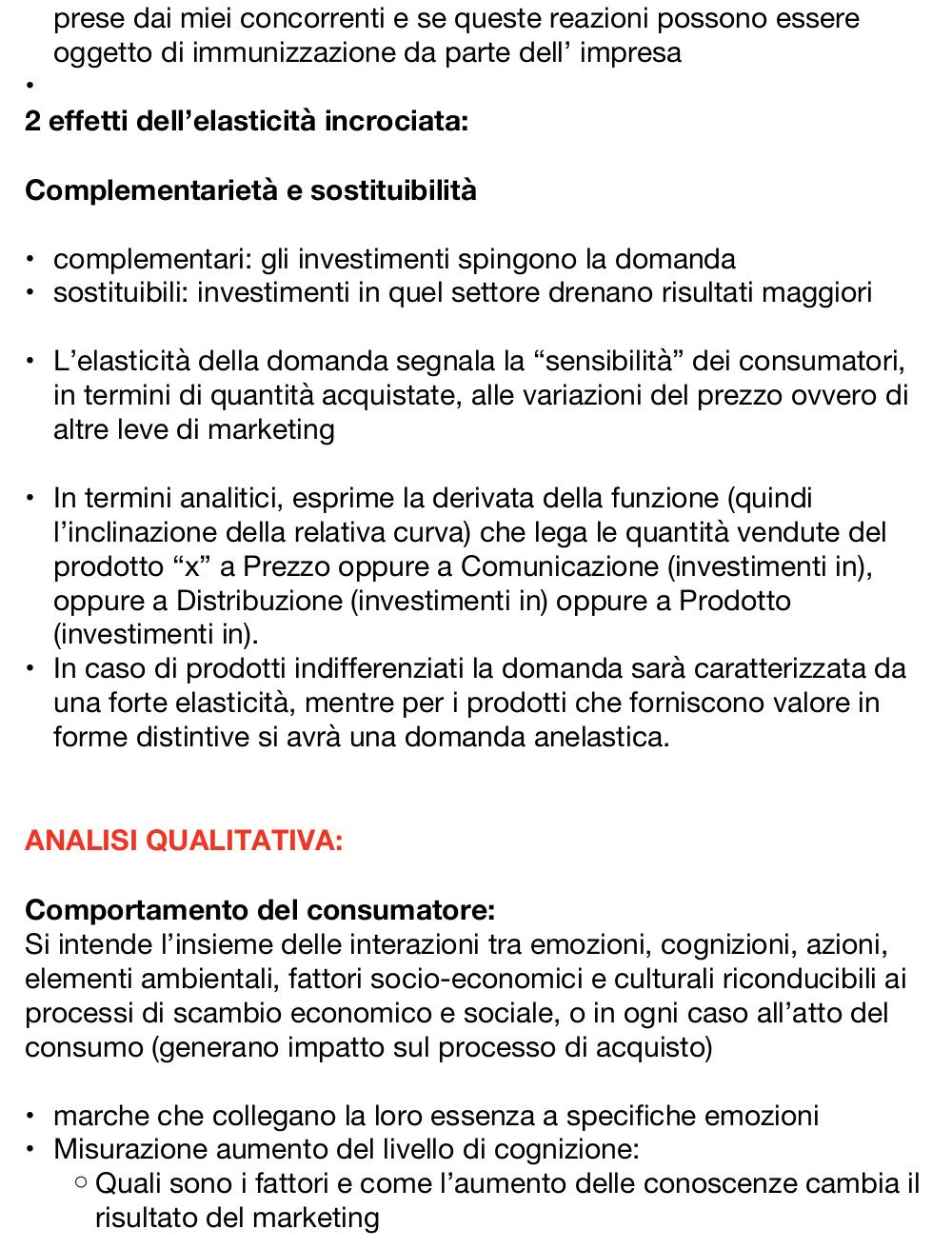 prese dai miei concorrenti e se queste reazioni possono essere oggetto di immunizzazione da parte dell’ impresa
•
2 effetti dell’elasticità incrociata:

Complementarietà e sostituibilità

• complementari: gli investimenti spingono la domanda
• sostituibili: investimenti in quel settore drenano risultati maggiori

• L’elasticità della domanda segnala la “sensibilità” dei consumatori, in termini di quantità acquistate, alle variazioni del prezzo ovvero di altre leve di marketing

• In termini analitici, esprime la derivata della funzione (quindi l’inclinazione della relativa curva) che lega le quantità vendute del prodotto “x” a Prezzo oppure a Comunicazione (investimenti in), oppure a Distribuzione (investimenti in) oppure a Prodotto (investimenti in).
• In caso di prodotti indifferenziati la domanda sarà caratterizzata da una forte elasticità, mentre per i prodotti che forniscono valore in forme distintive si avrà una domanda anelastica.

ANALISI QUALITATIVA:

Comportamento del consumatore:
Si intende l’insieme delle interazioni tra emozioni, cognizioni, azioni, elementi ambientali, fattori socio-economici e culturali riconducibili ai processi di scambio economico e sociale, o in ogni caso all’atto del consumo (generano impatto sul processo di acquisto)

• marche che collegano la loro essenza a specifiche emozioni
• Misurazione aumento del livello di cognizione:
  ○ Quali sono i fattori e come l’aumento delle conoscenze cambia il risultato del marketing